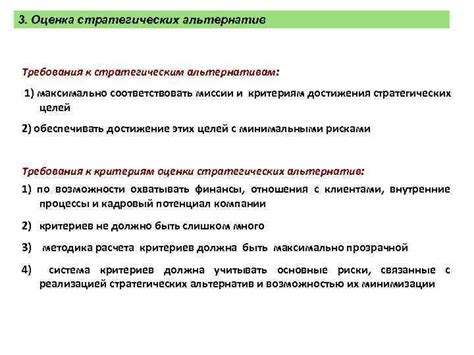 3. Оценка стратегических альтернатив

Требования к стратегическим альтернативам:

1) максимально соответствовать миссии и критериям достижения стратегических целей

2) обеспечивать достижение этих целей с минимальными рисками

Требования к критериям оценки стратегических альтернатив:

1) по возможности охватывать финансы, отношения с клиентами, внутренние процессы и кадровый потенциал компании

2) критериев не должно быть слишком много

3) методика расчета критериев должна быть максимально прозрачной

4) система критериев должна учитывать основные риски, связанные с реализацией стратегических альтернатив и возможностью их минимизации